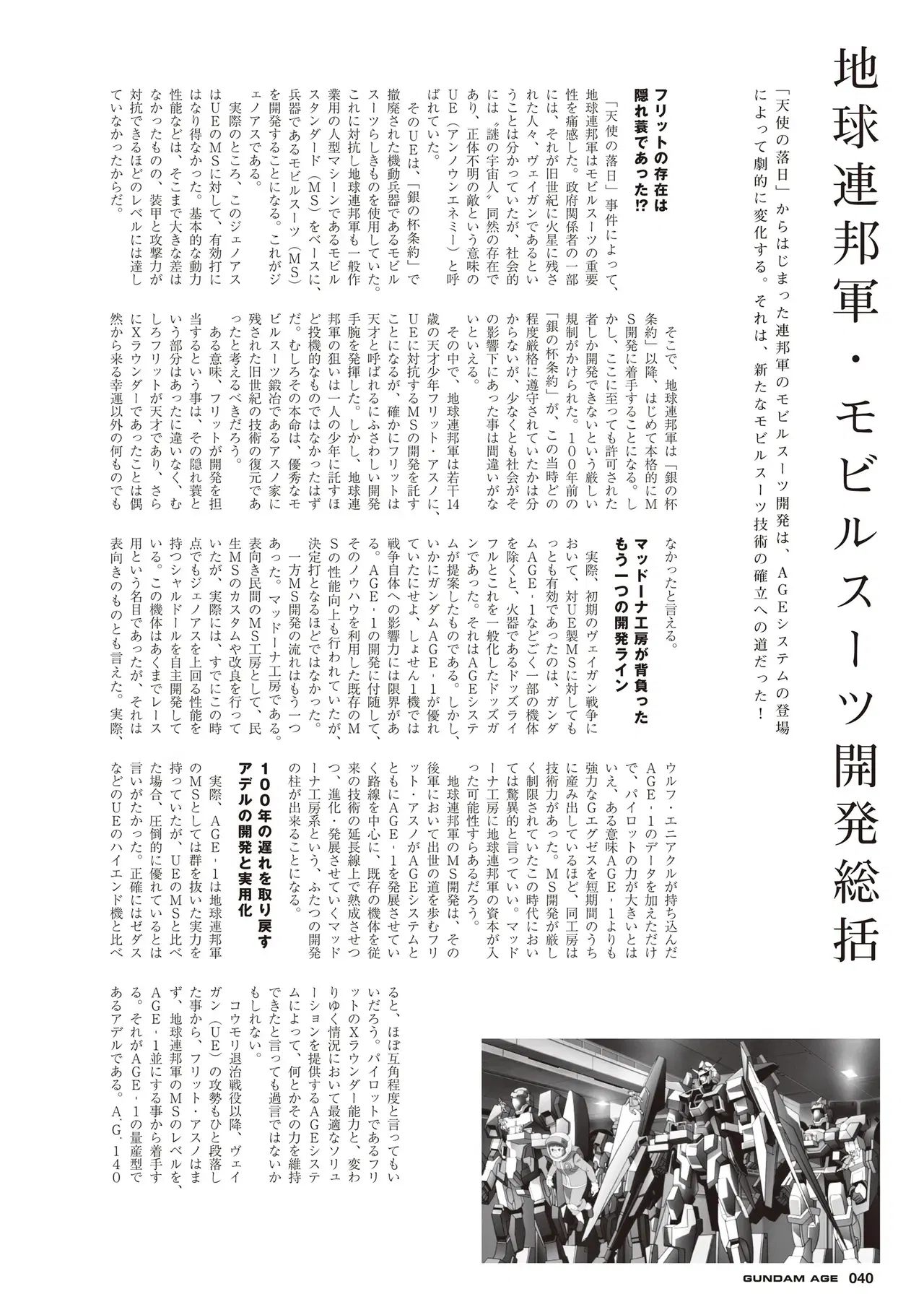 地球連邦軍・モビルスーツ開発総括

「天使の落日」からはじまった連邦軍のモビルスーツ開発は、AGEシステムの登場によって劇的に変化する。それは、新たなモビルスーツ技術の確立への道だった！

フリットの存在は隠れ蓑であった!?

「天使の落日」事件によって、地球連邦軍はモビルスーツの重要性を痛感した。政府関係者の一部には、それが旧世紀に火星に残された人々、ヴェイガンであるということは分かっていたが、社会的には〝謎の宇宙人〟同然の存在であり、正体不明の敵という意味のUE（アンノウンエネミー）と呼ばれていた。

そのUEは、「銀の杯条約」で撤廃された機動兵器であるモビルスーツらしきものを使用していた。これに対抗し地球連邦軍も一般作業用の人型マシーンであるモビルスタンダード（MS）をベースに、兵器であるモビルスーツ（MS）を開発することになる。これがジェノアスである。

実際のところ、このジェノアスはUEのMSに対して、有効打にはなり得なかった。基本的な動力性能などは、そこまで大きな差はなかったものの、装甲と攻撃力が対抗できるほどのレベルには達していなかったからだ。

そこで、地球連邦軍は「銀の杯条約」以降、はじめて本格的にMS開発に着手することになる。しかし、ここに至っても許可された者しか開発できないという厳しい規制がかけられた。100年前の「銀の杯条約」が、この当時どの程度厳格に遵守されていたかは分からないが、少なくとも社会がその影響下にあった事は間違いがないといえる。

その中で、地球連邦軍は若干14歳の天才少年フリット・アスノに、UEに対抗するMSの開発を託すことになるが、確かにフリットは天才と呼ばれるにふさわしい開発手腕を発揮した。しかし、地球連邦軍の狙いは一人の少年に託すほど投機的なものではなかったはずだ。むしろその本命は、優秀なモビルスーツ鍛冶であるアスノ家に残された旧世紀の技術の復元であったと考えるべきだろう。

ある意味、フリットが開発を担当するという事は、その隠れ蓑という部分はあったに違いなく、むしろフリットが天才であり、さらにXラウンダーであったことは偶然から来る幸運以外の何ものでもなかったと言える。

マッドーナ工房が背負ったもう一つの開発ライン

実際、初期のヴェイガン戦争において、対UE製MSに対してもっとも有効であったのは、ガンダムAGE-1などごく一部の機体を除くと、火器であるドッズライフルとこれを一般化したドッズガンであった。それはAGEシステムが提案したものである。しかし、いかにガンダムAGE-1が優れていたにせよ、しょせん1機では戦争自体への影響力には限界がある。AGE-1の開発に付随して、そのノウハウを利用した既存のMSの性能向上も行われていたが、決定打となるほどではなかった。

一方MS開発の流れはもう一つあった。マッドーナ工房である。表向き民間のMS工房として、民生MSのカスタムや改良を行っていたが、実際には、すでにこの時点でもジェノアスを上回る性能を持つシャルドールを自主開発している。この機体はあくまでレース用という名目であったが、それは表向きのものとも言えた。実際、ウルフ・エニアクルが持ち込んだAGE-1のデータを加えただけで、パイロットの力が大きいとはいえ、ある意味AGE-1よりも強力なGエグゼスを短期間のうちに産み出しているほど、同工房は技術力があった。MS開発が厳しく制限されていたこの時代においては驚異的と言っていい。マッドーナ工房に地球連邦軍の資本が入った可能性すらあるだろう。

地球連邦軍のMS開発は、その後軍において出世の道を歩むフリット・アスノがAGEシステムとともにAGE-1を発展させていく路線を中心に、既存の機体を従来の技術の延長線上で熟成させつつ、進化・発展させていくマッドーナ工房系という、ふたつの開発の柱が出来ることになる。

100年の遅れを取り戻すアデルの開発と実用化

実際、AGE-1は地球連邦軍のMSとしては群を抜いた実力を持っていたが、UEのMSと比べた場合、圧倒的に優れているとは言いがたかった。正確にはゼダスなどのUEのハイエンド機と比べると、ほぼ互角程度と言ってもいいだろう。パイロットであるフリットのXラウンダー能力と、変わりゆく情況において最適なソリューションを提供するAGEシステムによって、何とかその力を維持できたと言っても過言ではないかもしれない。

コウモリ退治戦役以降、ヴェイガン（UE）の攻勢もひと段落した事から、フリット・アスノはまず、地球連邦軍のMSのレベルを、AGE-1並にする事から着手する。それがAGE-1の量産型であるアデルである。A.G.140

GUNDAM AGE 040